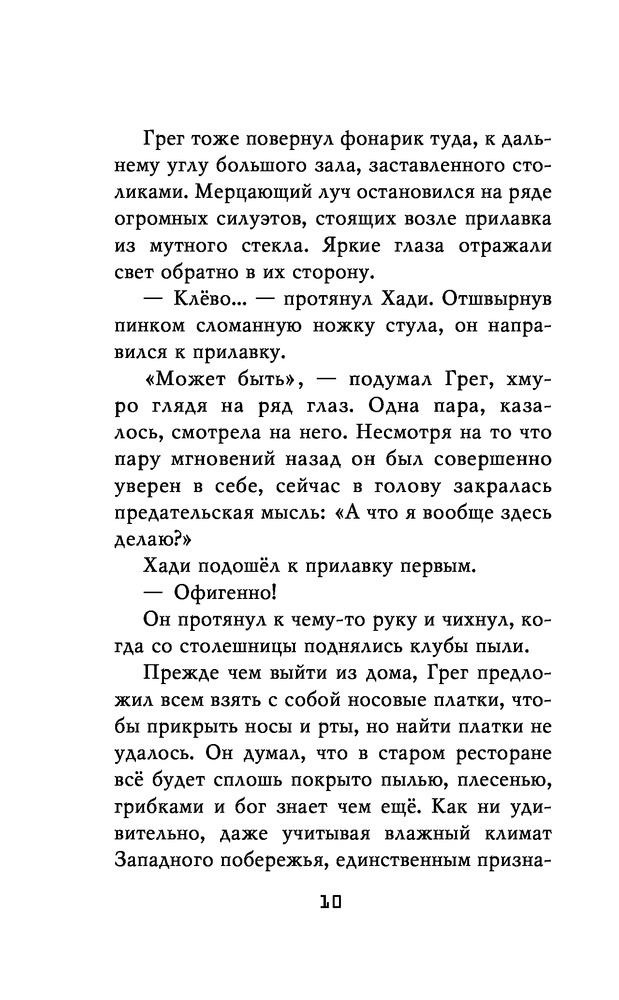 Грег тоже повернул фонарик туда, к дальнему углу большого зала, заставленного столиками. Мерцающий луч остановился на ряде огромных силуэтов, стоящих возле прилавка из мутного стекла. Яркие глаза отражали свет обратно в их сторону.

— Клёво... — протянул Хади. Отшвырнув пинком сломанную ножку стула, он направился к прилавку.

«Может быть», — подумал Грег, хмуро глядя на ряд глаз. Одна пара, казалось, смотрела на него. Несмотря на то что пару мгновений назад он был совершенно уверен в себе, сейчас в голову закралась предательская мысль: «А что я вообще здесь делаю?»

Хади подошёл к прилавку первым.

— Офигенно!

Он протянул к чему-то руку и чихнул, когда со столешницы поднялись клубы пыли.

Прежде чем выйти из дома, Грег предложил всем взять с собой носовые платки, чтобы прикрыть носы и рты, но найти платки не удалось. Он думал, что в старом ресторане всё будет сплошь покрыто пылью, плесенью, грибками и бог знает чем ещё. Как ни удивительно, даже учитывая влажный климат Западного побережья, единственным призна-

10